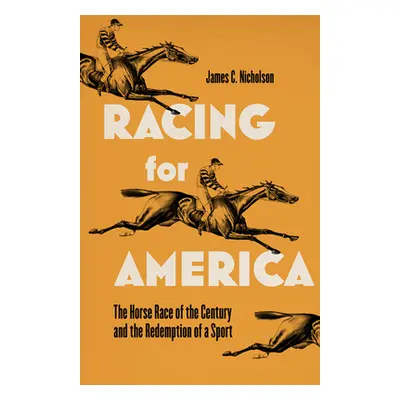 James C. Nicholson

RACING for AMERICA

The Horse Race of the Century and the Redemption of a Sport